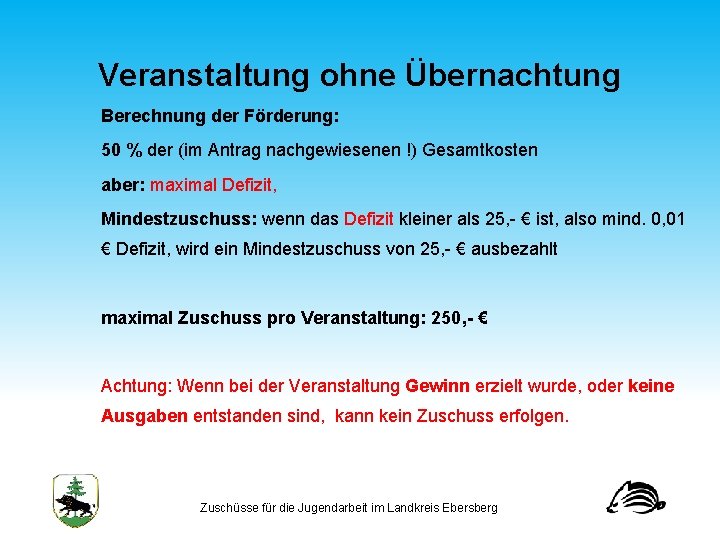 Veranstaltung ohne Übernachtung

Berechnung der Förderung:

50 % der (im Antrag nachgewiesenen !) Gesamtkosten

aber: maximal Defizit,

Mindestzuschuss: wenn das Defizit kleiner als 25,- € ist, also mind. 0,01 € Defizit, wird ein Mindestzuschuss von 25,- € ausbezahlt

maximal Zuschuss pro Veranstaltung: 250,- €

Achtung: Wenn bei der Veranstaltung Gewinn erzielt wurde, oder keine Ausgaben entstanden sind, kann kein Zuschuss erfolgen.

Zuschüsse für die Jugendarbeit im Landkreis Ebersberg